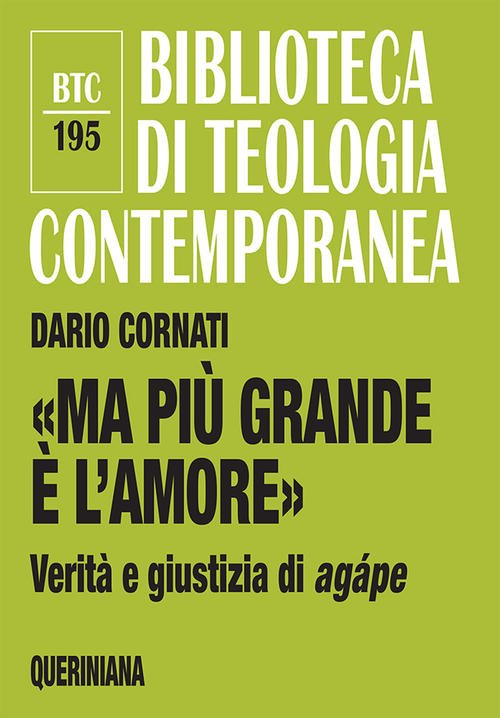 BTC
195

BIBLIOTECA DI TEOLOGIA CONTEMPORANEA

DARIO CORNATI

«MA PIÙ GRANDE È L'AMORE»

Verità e giustizia di agápe

QUERINIANA